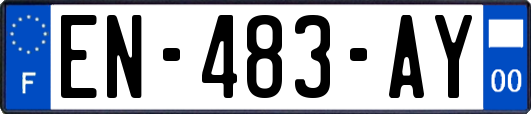 F
EN-483-AY
00